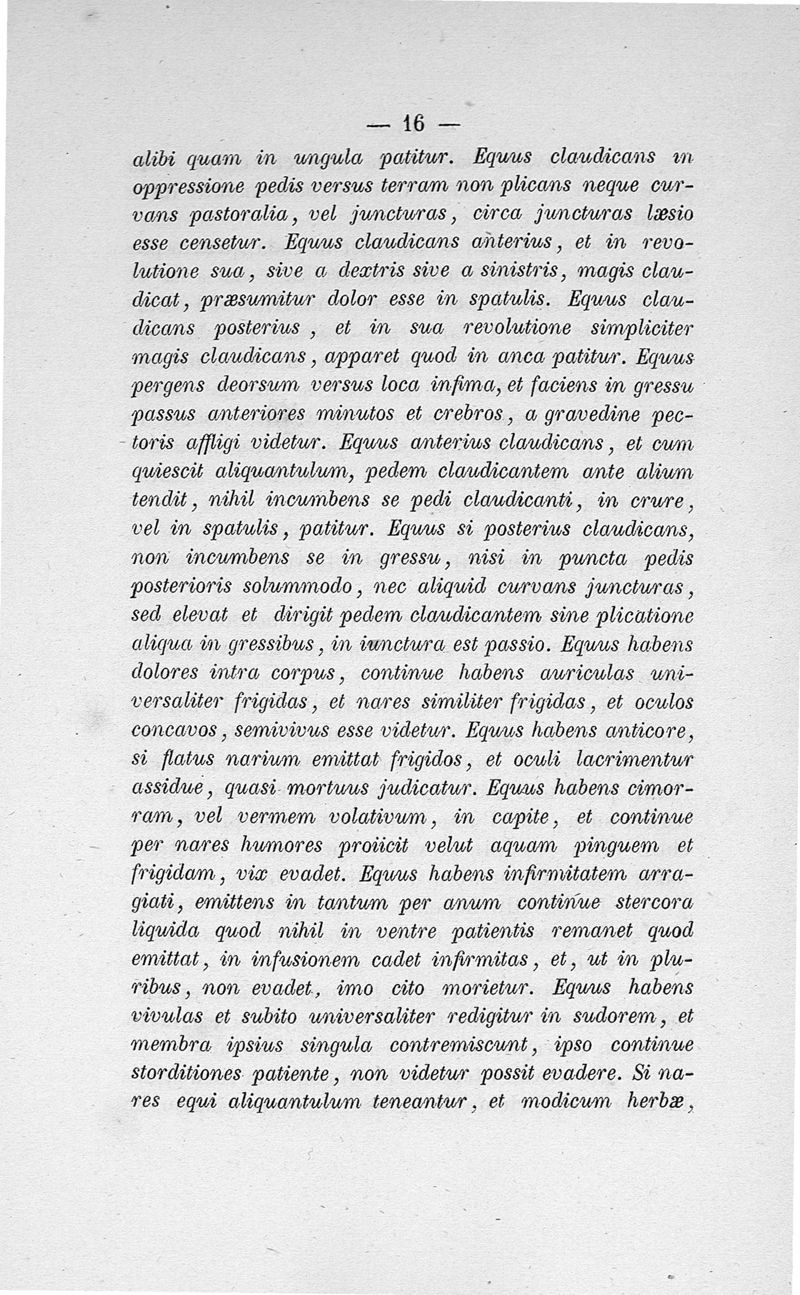 — 16 —

alibi quam in ungula patitur. Equus claudicans in oppressione pedis versus terram non plicans neque curvans pastoralia, vel juncturas, circa juncturas læsio esse censetur. Equus claudicans anterius, et in revolutione sua, sive a dextris sive a sinistris, magis claudicat, præsumitur dolor esse in spatulis. Equus claudicans posterius, et in sua revolutione simpliciter magis claudicans, apparet quod in anca patitur. Equus pergens deorsum versus loca infima, et faciens in gressu passus anteriores minutos et crebros, a gravedine pectoris affligi videtur. Equus anterius claudicans, et cum quiescit aliquantulum, pedem claudicantem ante alium tendit, nihil incumbens se pedi claudicanti, in crure, vel in spatulis, patitur. Equus si posterius claudicans, non incumbens se in gressu, nisi in puncta pedis posterioris solummodo, nec aliquid curvans juncturas, sed elevat et dirigit pedem claudicantem sine plicatione aliqua in gressibus, in iunctura est passio. Equus habens dolores intra corpus, continue habens auriculas universaliter frigidas, et nares similiter frigidas, et oculos concavos, semivivus esse videtur. Equus habens anticore, si flatus narium emittat frigidos, et oculi lacrimentur assidue, quasi mortuus judicatur. Equus habens cimorram, vel vermem volativum, in capite, et continue per nares humores proiicit velut aquam pinguem et frigidam, vix evadet. Equus habens infirmitatem arragiati, emittens in tantum per anum continue stercora liquida quod nihil in ventre patientis remanet quod emittat, in infusionem cadet infirmitas, et, ut in pluribus, non evadet, imo cito morietur. Equus habens vivulas et subito universaliter redigitur in sudorem, et membra ipsius singula contremiscunt, ipso continue storditiones patiente, non videtur possit evadere. Si nares equi aliquantulum teneantur, et modicum herbæ,